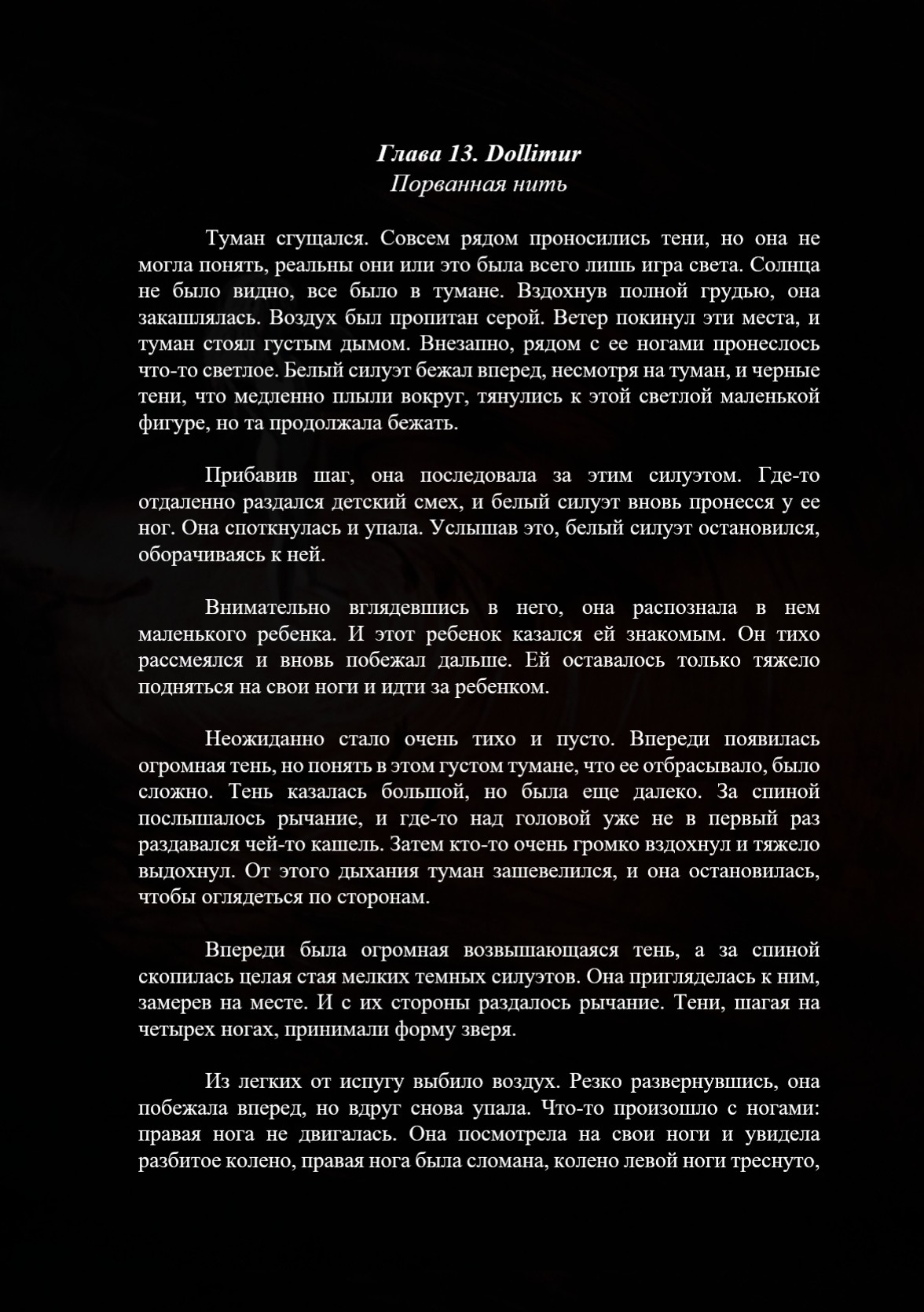 Глава 13. Dollimur
Порванная нить

Туман сгущался. Совсем рядом проносились тени, но она не могла понять, реальны они или это была всего лишь игра света. Солнца не было видно, все было в тумане. Вздохнув полной грудью, она закашлялась. Воздух был пропитан серой. Ветер покинул эти места, и туман стоял густым дымом. Внезапно, рядом с ее ногами пронеслось что-то светлое. Белый силуэт бежал вперед, несмотря на туман, и черные тени, что медленно плыли вокруг, тянулись к этой светлой маленькой фигуре, но та продолжала бежать.

Прибавив шаг, она последовала за этим силуэтом. Где-то отдаленно раздался детский смех, и белый силуэт вновь пронесся у ее ног. Она споткнулась и упала. Услышав это, белый силуэт остановился, оборачиваясь к ней.

Внимательно вглядевшись в него, она распознала в нем маленького ребенка. И этот ребенок казался ей знакомым. Он тихо рассмеялся и вновь побежал дальше. Ей оставалось только тяжело подняться на свои ноги и идти за ребенком.

Неожиданно стало очень тихо и пусто. Впереди появилась огромная тень, но понять в этом густом тумане, что ее отбрасывало, было сложно. Тень казалась большой, но была еще далеко. За спиной послышалось рычание, и где-то над головой уже не в первый раз раздавался чей-то кашель. Затем кто-то очень громко вздохнул и тяжело выдохнул. От этого дыхания туман зашевелился, и она остановилась, чтобы оглядеться по сторонам.

Впереди была огромная возвышающаяся тень, а за спиной скопилась целая стая мелких темных силуэтов. Она пригляделась к ним, замерев на месте. И с их стороны раздалось рычание. Тени, шагая на четырех ногах, принимали форму зверя.

Из легких от испугу выбило воздух. Резко развернувшись, она побежала вперед, но вдруг снова упала. Что-то произошло с ногами: правая нога не двигалась. Она посмотрела на свои ноги и увидела разбитое колено, правая нога была сломана, колено левой ноги треснуто,